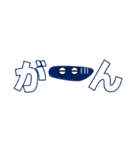 がーん